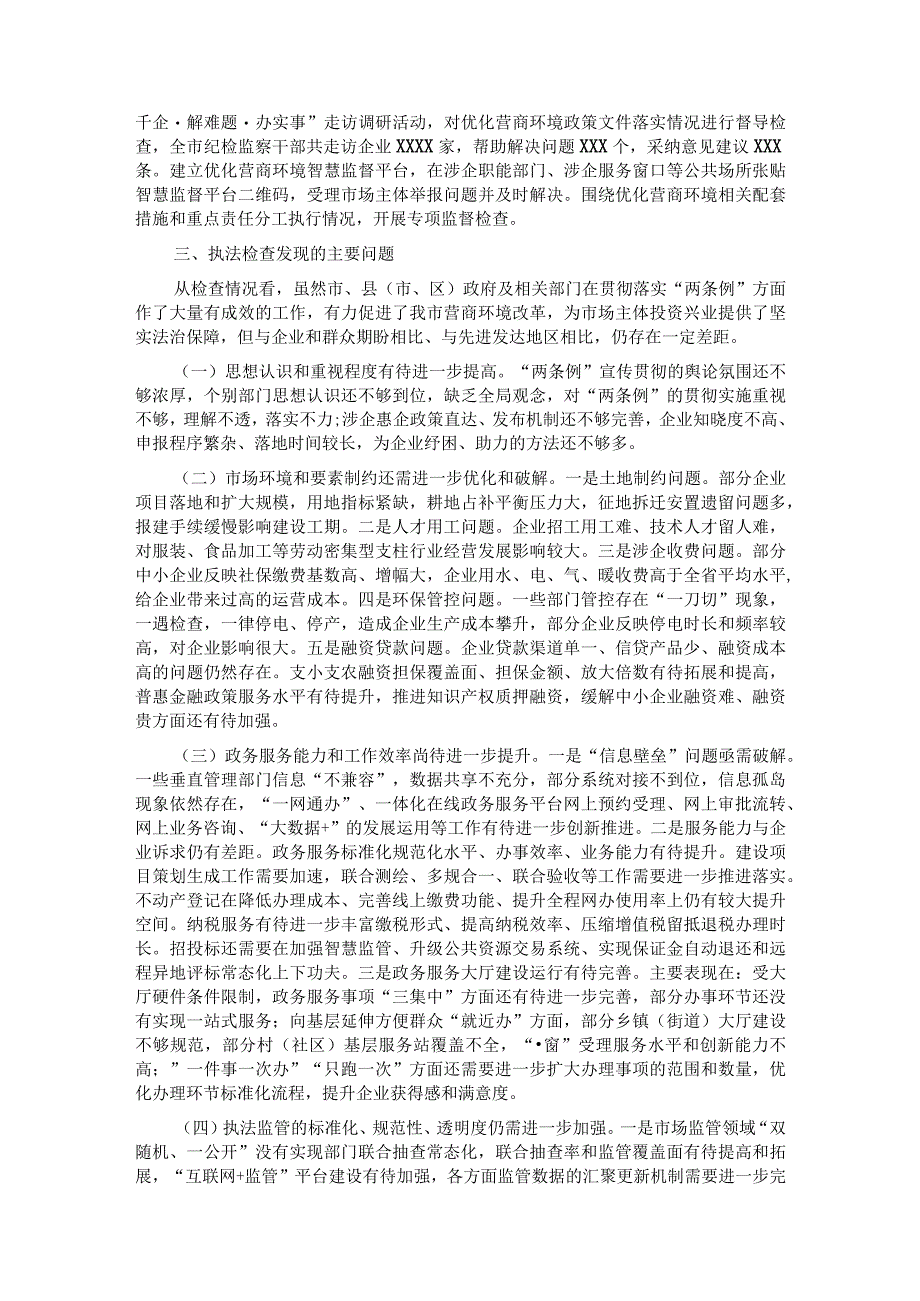 千企·解难题·办实事”走访调研活动，对优化营商环境政策文件落实情况进行督导检查，全市纪检监察干部共走访企业XXXX家，帮助解决问题XXX个，采纳意见建议XXX条。建立优化营商环境智慧监督平台，在涉企职能部门、涉企服务窗口等公共场所张贴智慧监督平台二维码，受理市场主体举报问题并及时解决。围绕优化营商环境相关配套措施和重点责任分工执行情况，开展专项监督检查。

三、执法检查发现的主要问题

从检查情况看，虽然市、县（市、区）政府及相关部门在贯彻落实“两条例”方面作了大量有成效的工作，有力促进了我市营商环境改革，为市场主体投资兴业提供了坚实法治保障，但与企业和群众期盼相比、与先进发达地区相比，仍存在一定差距。

（一）思想认识和重视程度有待进一步提高。“两条例”宣传贯彻的舆论氛围还不够浓厚，个别部门思想认识还不够到位，缺乏全局观念，对“两条例”的贯彻实施重视不够，理解不透，落实不力；涉企惠企政策直达、发布机制还不够完善，企业知晓度不高、申报程序繁杂、落地时间较长，为企业纾困、助力的方法还不够多。

（二）市场环境和要素制约还需进一步优化和破解。一是土地制约问题。部分企业项目落地和扩大规模，用地指标紧缺，耕地占补平衡压力大，征地拆迁安置遗留问题多，报建手续缓慢影响建设工期。二是人才用工问题。企业招工用工难、技术人才留人难，对服装、食品加工等劳动密集型支柱行业经营发展影响较大。三是涉企收费问题。部分中小企业反映社保缴费基数高、增幅大，企业用水、电、气、暖收费高于全省平均水平，给企业带来过高的运营成本。四是环保管控问题。一些部门管控存在“一刀切”现象，一遇检查，一律停电、停产，造成企业生产成本攀升，部分企业反映停电时长和频率较高，对企业影响很大。五是融资贷款问题。企业贷款渠道单一、信贷产品少、融资成本高的问题仍然存在。支小支农融资担保覆盖面、担保金额、放大倍数有待拓展和提高，普惠金融政策服务水平有待提升，推进知识产权质押融资，缓解中小企业融资难、融资贵方面还有待加强。

（三）政务服务能力和工作效率尚待进一步提升。一是“信息壁垒”问题亟需破解。一些垂直管理部门信息“不兼容”，数据共享不充分，部分系统对接不到位，信息孤岛现象依然存在，“一网通办”、一体化在线政务服务平台网上预约受理、网上审批流转、网上业务咨询、“大数据+”的发展运用等工作有待进一步创新推进。二是服务能力与企业诉求仍有差距。政务服务标准化规范化水平、办事效率、业务能力有待提升。建设项目策划生成工作需要加速，联合测绘、多规合一、联合验收等工作需要进一步推进落实。不动产登记在降低办理成本、完善线上缴费功能、提升全程网办使用率上仍有较大提升空间。纳税服务有待进一步丰富缴税形式、提高纳税效率、压缩增值税留抵退税办理时长。招投标还需要在加强智慧监管、升级公共资源交易系统、实现保证金自动退还和远程异地评标常态化上下功夫。三是政务服务大厅建设运行有待完善。主要表现在：受大厅硬件条件限制，政务服务事项“三集中”方面还有待进一步完善，部分办事环节还没有实现一站式服务；向基层延伸方便群众“就近办”方面，部分乡镇（街道）大厅建设不够规范，部分村（社区）基层服务站覆盖不全，“•窗”受理服务水平和创新能力不高；”一件事一次办”“只跑一次”方面还需要进一步扩大办理事项的范围和数量，优化办理环节标准化流程，提升企业获得感和满意度。

（四）执法监管的标准化、规范性、透明度仍需进一步加强。一是市场监管领域“双随机、一公开”没有实现部门联合抽查常态化，联合抽查率和监管覆盖面有待提高和拓展，“互联网+监管”平台建设有待加强，各方面监管数据的汇聚更新机制需要进一步完